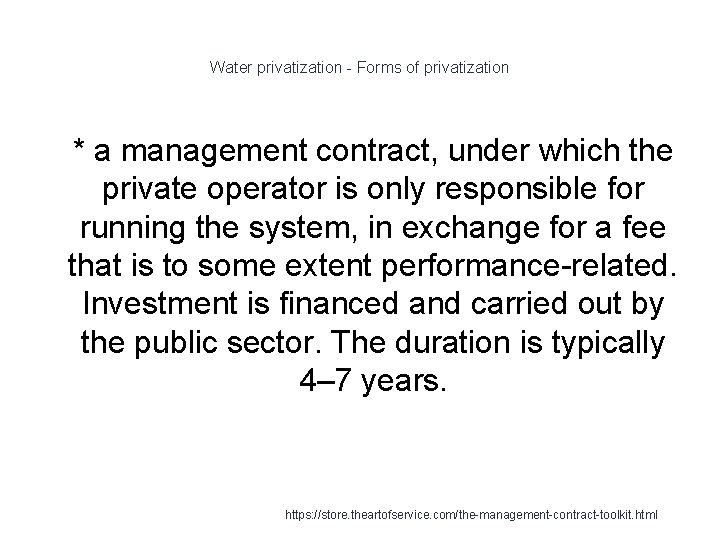 Water privatization - Forms of privatization

* a management contract, under which the private operator is only responsible for running the system, in exchange for a fee that is to some extent performance-related. Investment is financed and carried out by the public sector. The duration is typically 4–7 years.

https://store.theartofservice.com/the-management-contract-toolkit.html